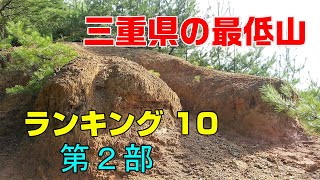 三重県の最低山

ランキング 10

第２部